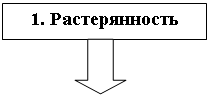 1. Растерянность